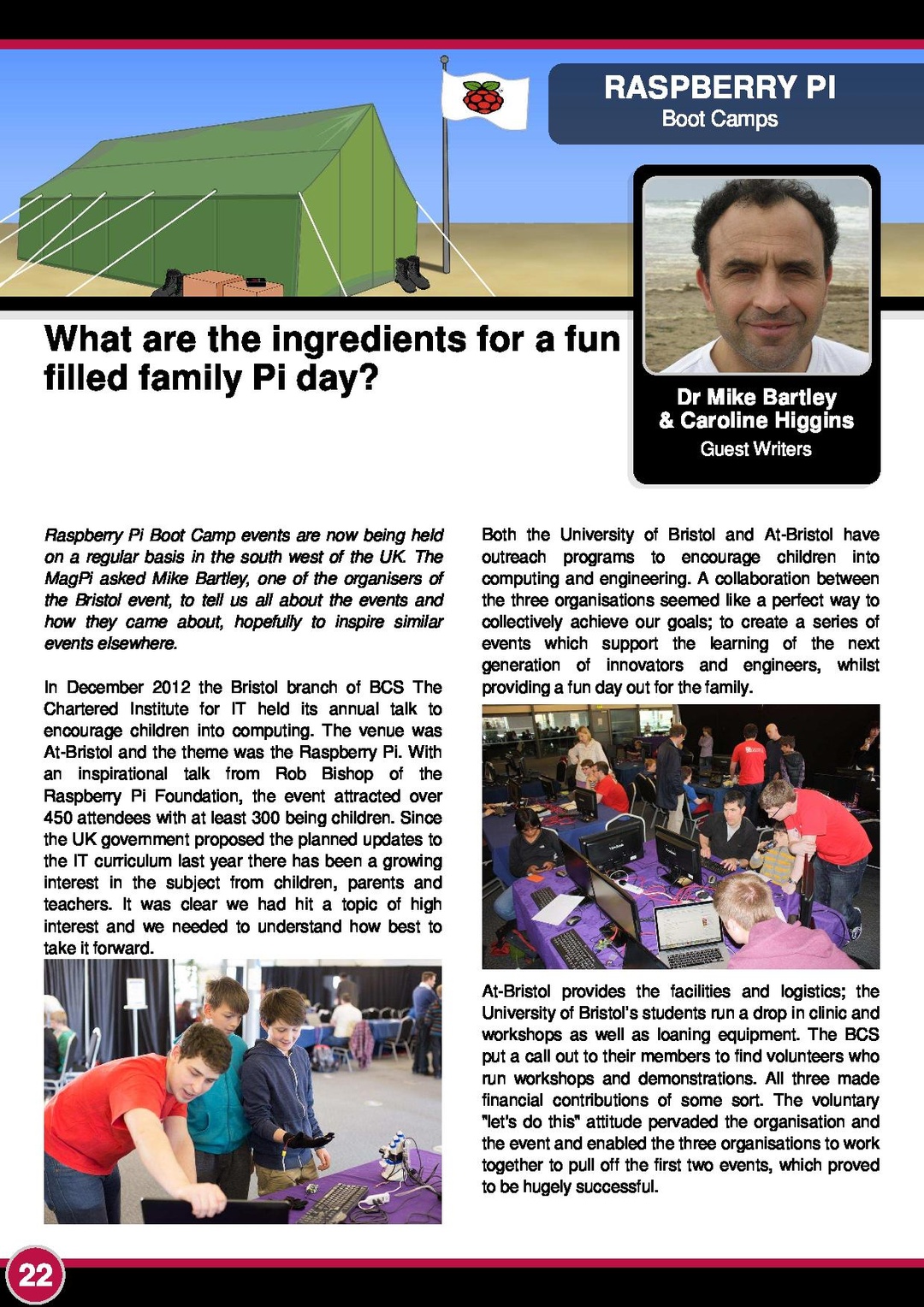 RASPBERRY PI
Boot Camps

What are the ingredients for a fun filled family Pi day?

Dr Mike Bartley
& Caroline Higgins
Guest Writers

Raspberry Pi Boot Camp events are now being held on a regular basis in the south west of the UK. The MagPi asked Mike Bartley, one of the organisers of the Bristol event, to tell us all about the events and how they came about, hopefully to inspire similar events elsewhere.

In December 2012 the Bristol branch of BCS The Chartered Institute for IT held its annual talk to encourage children into computing. The venue was At-Bristol and the theme was the Raspberry Pi. With an inspirational talk from Rob Bishop of the Raspberry Pi Foundation, the event attracted over 450 attendees with at least 300 being children. Since the UK government proposed the planned updates to the IT curriculum last year there has been a growing interest in the subject from children, parents and teachers. It was clear we had hit a topic of high interest and we needed to understand how best to take it forward.

Both the University of Bristol and At-Bristol have outreach programs to encourage children into computing and engineering. A collaboration between the three organisations seemed like a perfect way to collectively achieve our goals; to create a series of events which support the learning of the next generation of innovators and engineers, whilst providing a fun day out for the family.

At-Bristol provides the facilities and logistics; the University of Bristol's students run a drop in clinic and workshops as well as loaning equipment. The BCS put a call out to their members to find volunteers who run workshops and demonstrations. All three made financial contributions of some sort. The voluntary "let's do this" attitude pervaded the organisation and the event and enabled the three organisations to work together to pull off the first two events, which proved to be hugely successful.

22